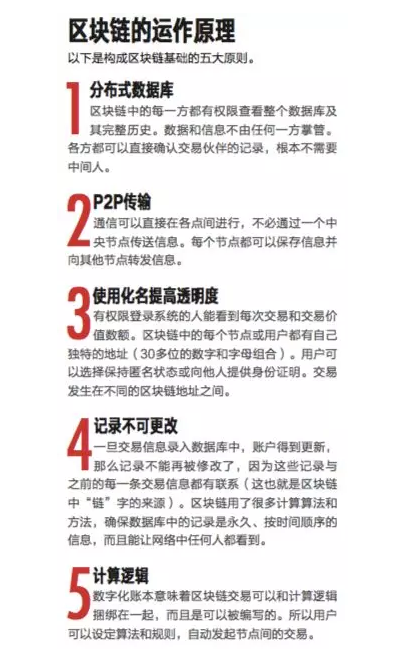 区块链的运作原理

以下是构成区块链基础的五大原则。

1

分布式数据库

区块链中的每一方都有权限查看整个数据库及其完整历史。数据和信息不由任何一方掌管。各方都可以直接确认交易伙伴的记录，根本不需要中间人。

2

P2P传输

通信可以直接在各点间进行，不必通过一个中央节点传送信息。每个节点都可以保存信息并向其他节点转发信息。

3

使用化名提高透明度

有权限登录系统的人能看到每次交易和交易价值数额。区块链中的每个节点或用户都有自己独特的地址（30多位的数字和字母组合）。用户可以选择保持匿名状态或向他人提供身份证明。交易发生在不同的区块链地址之间。

4

记录不可更改

一旦交易信息录入数据库中，账户得到更新，那么记录不能再被修改了，因为这些记录与之前的每一条交易信息都有联系（这也就是区块链中“链”字的来源）。区块链用了很多计算算法和方法，确保数据库中的记录是永久、按时间顺序的信息，而且能让网络中任何人都看到。

5

计算逻辑

数字化账本意味着区块链交易可以和计算逻辑捆绑在一起，而且是可以被编写的。所以用户可以设定算法和规则，自动发起节点间的交易。